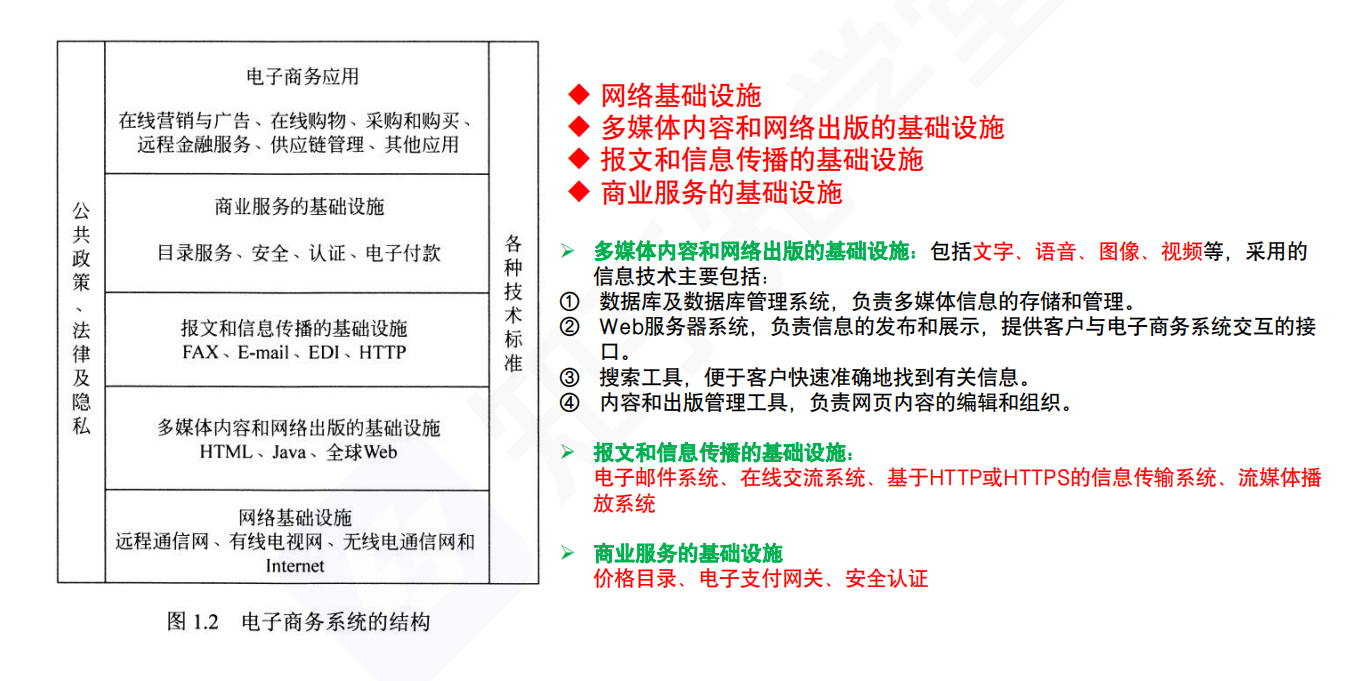 公共政策、法律及隐私

电子商务应用

在线营销与广告、在线购物、采购和购买、远程金融服务、供应链管理、其他应用

商业服务的基础设施

目录服务、安全、认证、电子付款

报文和信息传播的基础设施
FAX、E-mail、EDI、HTTP

多媒体内容和网络出版的基础设施
HTML、Java、全球Web

网络基础设施
远程通信网、有线电视网、无线电通信网和Internet

各种技术标准

图 1.2 电子商务系统的结构

◆ 网络基础设施
◆ 多媒体内容和网络出版的基础设施
◆ 报文和信息传播的基础设施
◆ 商业服务的基础设施

➢ 多媒体内容和网络出版的基础设施：包括文字、语音、图像、视频等，采用的信息技术主要包括：
① 数据库及数据库管理系统，负责多媒体信息的存储和管理。
② Web服务器系统，负责信息的发布和展示，提供客户与电子商务系统交互的接口。
③ 搜索工具，便于客户快速准确地找到有关信息。
④ 内容和出版管理工具，负责网页内容的编辑和组织。

➢ 报文和信息传播的基础设施：
电子邮件系统、在线交流系统、基于HTTP或HTTPS的信息传输系统、流媒体播放系统

➢ 商业服务的基础设施
价格目录、电子支付网关、安全认证